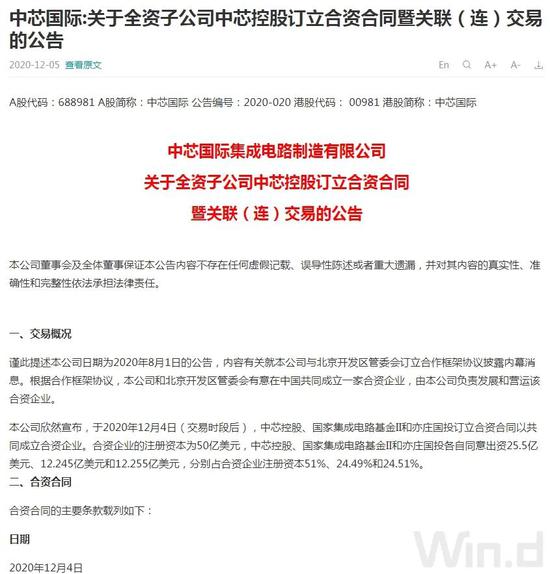 中芯国际:关于全资子公司中芯控股订立合资合同暨关联（连）交易的公告

2020-12-05 查看原文

En A+ A-

A股代码：688981 A股简称：中芯国际 公告编号：2020-020 港股代码： 00981 港股简称：中芯国际

中芯国际集成电路制造有限公司
关于全资子公司中芯控股订立合资合同
暨关联（连）交易的公告

本公司董事会及全体董事保证本公告内容不存在任何虚假记载、误导性陈述或者重大遗漏，并对其内容的真实性、准确性和完整性依法承担法律责任。

一、交易概况

谨此提述本公司日期为2020年8月1日的公告，内容有关就本公司与北京开发区管委会订立合作框架协议披露内幕消息。根据合作框架协议，本公司和北京开发区管委会有意在中国共同成立一家合资企业，由本公司负责发展和营运该合资企业。

本公司欣然宣布，于2020年12月4日（交易时段后），中芯控股、国家集成电路基金II和亦庄国投订立合资合同以共同成立合资企业。合资企业的注册资本为50亿美元，中芯控股、国家集成电路基金II和亦庄国投各自同意出资25.5亿美元、12.245亿美元和12.255亿美元，分别占合资企业注册资本51%、24.49%和24.51%。
二、合资合同

合资合同的主要条款载列如下：

日期

2020年12月4日

Win.d